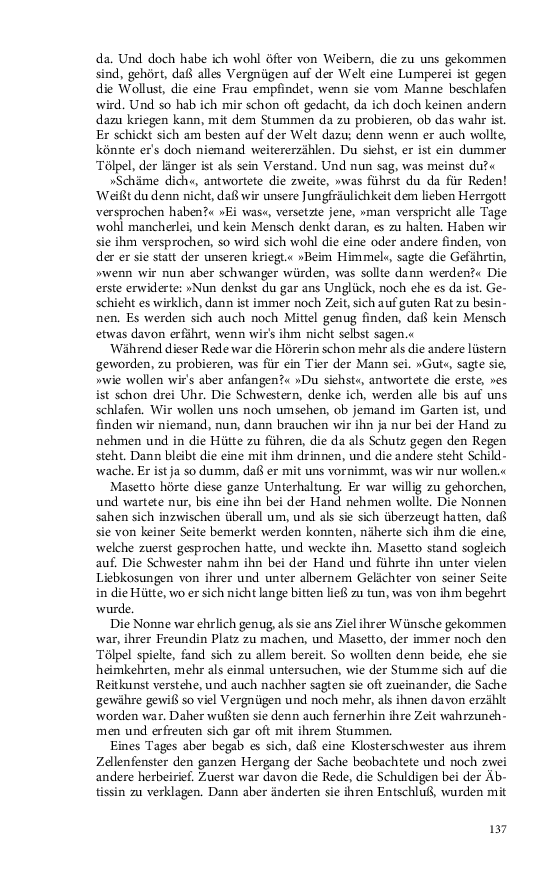 da. Und doch habe ich wohl öfter von Weibern, die zu uns gekommen sind, gehört, daß alles Vergnügen auf der Welt eine Lumperei ist gegen die Wollust, die eine Frau empfindet, wenn sie vom Manne beschlafen wird. Und so hab ich mir schon oft gedacht, da ich doch keinen andern dazu kriegen kann, mit dem Stummen da zu probieren, ob das wahr ist. Er schickt sich am besten auf der Welt dazu; denn wenn er auch wollte, könnte er's doch niemand weitererzählen. Du siehst, er ist ein dummer Tölpel, der länger ist als sein Verstand. Und nun sag, was meinst du?«

»Schäme dich«, antwortete die zweite, »was führst du da für Reden! Weißt du denn nicht, daß wir unsere Jungfräulichkeit dem lieben Herrgott versprochen haben?« »Ei was«, versetzte jene, »man verspricht alle Tage wohl mancherlei, und kein Mensch denkt daran, es zu halten. Haben wir sie ihm versprochen, so wird sich wohl die eine oder andere finden, von der er sie statt der unseren kriegt.« »Beim Himmel«, sagte die Gefährtin, »wenn wir nun aber schwanger würden, was sollte dann werden?« Die erste erwiderte: »Nun denkst du gar ans Unglück, noch ehe es da ist. Geschieht es wirklich, dann ist immer noch Zeit, sich auf guten Rat zu besinnen. Es werden sich auch noch Mittel genug finden, daß kein Mensch etwas davon erfährt, wenn wir's ihm nicht selbst sagen.«

Während dieser Rede war die Hörerin schon mehr als die andere lüstern geworden, zu probieren, was für ein Tier der Mann sei. »Gut«, sagte sie, »wie wollen wir's aber anfangen?« »Du siehst«, antwortete die erste, »es ist schon drei Uhr. Die Schwestern, denke ich, werden alle bis auf uns schlafen. Wir wollen uns noch umsehen, ob jemand im Garten ist, und finden wir niemand, nun, dann brauchen wir ihn ja nur bei der Hand zu nehmen und in die Hütte zu führen, die da als Schutz gegen den Regen steht. Dann bleibt die eine mit ihm drinnen, und die andere steht Schildwache. Er ist ja so dumm, daß er mit uns vornimmt, was wir nur wollen.«

Masetto hörte diese ganze Unterhaltung. Er war willig zu gehorchen, und wartete nur, bis eine ihn bei der Hand nehmen wollte. Die Nonnen sahen sich inzwischen überall um, und als sie sich überzeugt hatten, daß sie von keiner Seite bemerkt werden konnten, näherte sich ihm die eine, welche zuerst gesprochen hatte, und weckte ihn. Masetto stand sogleich auf. Die Schwester nahm ihn bei der Hand und führte ihn unter vielen Liebkosungen von ihrer und unter albernem Gelächter von seiner Seite in die Hütte, wo er sich nicht lange bitten ließ zu tun, was von ihm begehrt wurde.

Die Nonne war ehrlich genug, als sie ans Ziel ihrer Wünsche gekommen war, ihrer Freundin Platz zu machen, und Masetto, der immer noch den Tölpel spielte, fand sich zu allem bereit. So wollten denn beide, ehe sie heimkehrten, mehr als einmal untersuchen, wie der Stumme sich auf die Reitkunst verstehe, und auch nachher sagten sie oft zueinander, die Sache gewähre gewiß so viel Vergnügen und noch mehr, als ihnen davon erzählt worden war. Daher wußten sie denn auch fernerhin ihre Zeit wahrzunehmen und erfreuten sich gar oft mit ihrem Stummen.

Eines Tages aber begab es sich, daß eine Klosterschwester aus ihrem Zellenfenster den ganzen Hergang der Sache beobachtete und noch zwei andere herbeirief. Zuerst war davon die Rede, die Schuldigen bei der Äbtissin zu verklagen. Dann aber änderten sie ihren Entschluß, wurden mit

137